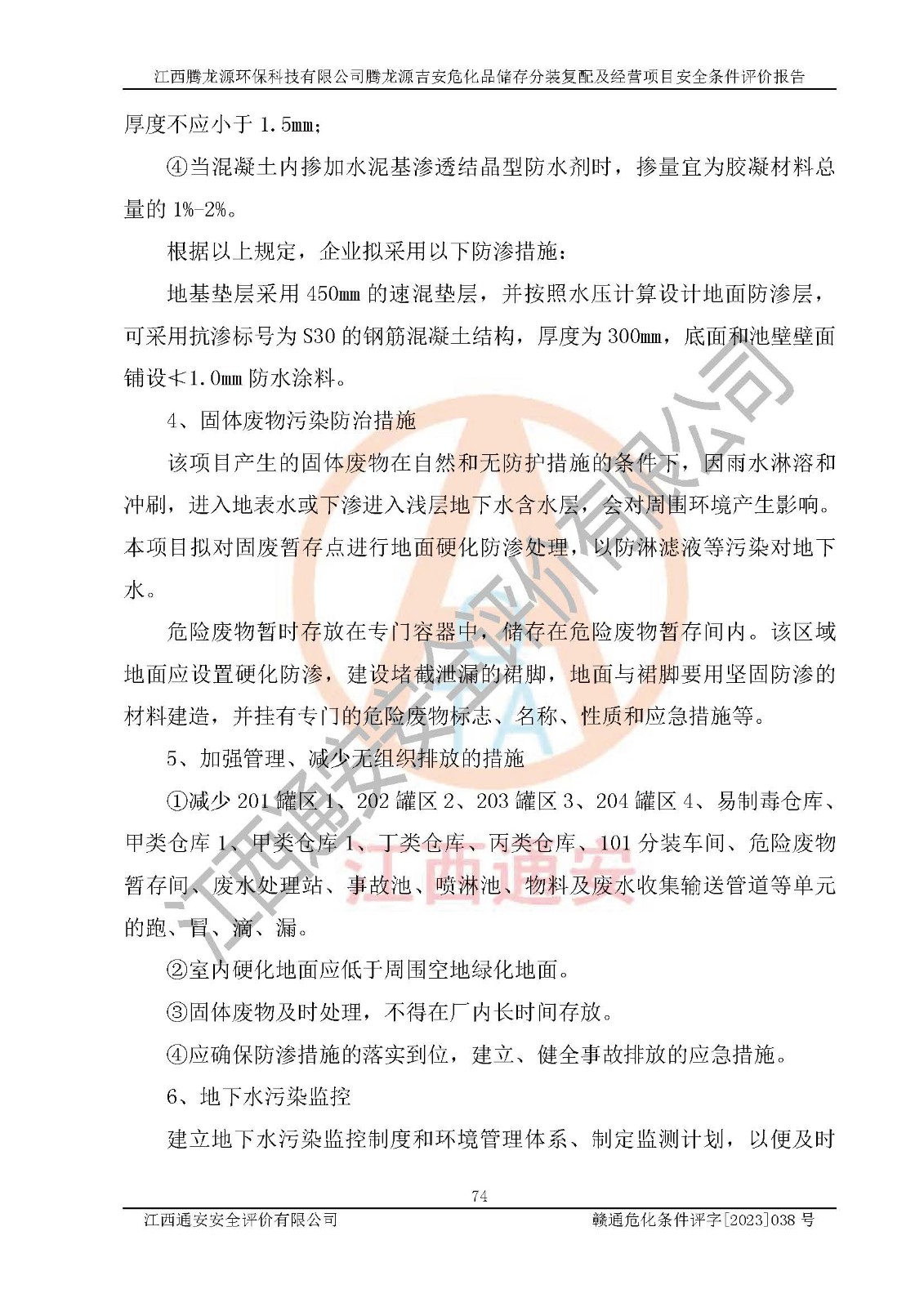 江西腾龙源环保科技有限公司腾龙源吉安危化品储存分装复配及经营项目安全条件评价报告

厚度不应小于 1.5mm；

④当混凝土内掺加水泥基渗透结晶型防水剂时，掺量宜为胶凝材料总量的 1%-2%。

根据以上规定，企业拟采用以下防渗措施：

地基垫层采用 450mm 的速混垫层，并按照水压计算设计地面防渗层，可采用抗渗标号为 S30 的钢筋混凝土结构，厚度为 300mm，底面和池壁壁面铺设≮1.0mm 防水涂料。

4、固体废物污染防治措施

该项目产生的固体废物在自然和无防护措施的条件下，因雨水淋溶和冲刷，进入地表水或下渗进入浅层地下水含水层，会对周围环境产生影响。本项目拟对固废暂存点进行地面硬化防渗处理，以防淋滤液等污染对地下水。

危险废物暂时存放在专门容器中，储存在危险废物暂存间内。该区域地面应设置硬化防渗，建设堵截泄漏的裙脚，地面与裙脚要用坚固防渗的材料建造，并挂有专门的危险废物标志、名称、性质和应急措施等。

5、加强管理、减少无组织排放的措施

①减少 201 罐区 1、202 罐区 2、203 罐区 3、204 罐区 4、易制毒仓库、甲类仓库 1、甲类仓库 1、丁类仓库、丙类仓库、101 分装车间、危险废物暂存间、废水处理站、事故池、喷淋池、物料及废水收集输送管道等单元的跑、冒、滴、漏。

②室内硬化地面应低于周围空地绿化地面。

③固体废物及时处理，不得在厂内长时间存放。

④应确保防渗措施的落实到位，建立、健全事故排放的应急措施。

6、地下水污染监控

建立地下水污染监控制度和环境管理体系、制定监测计划，以便及时

74

江西通安安全评价有限公司

赣通危化条件评字[2023]038 号

江西通安安全评价有限公司

江西通安